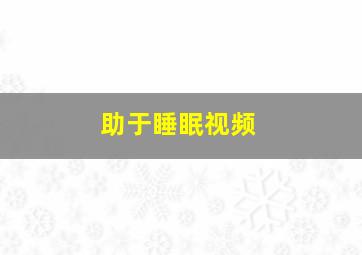 助于睡眠视频